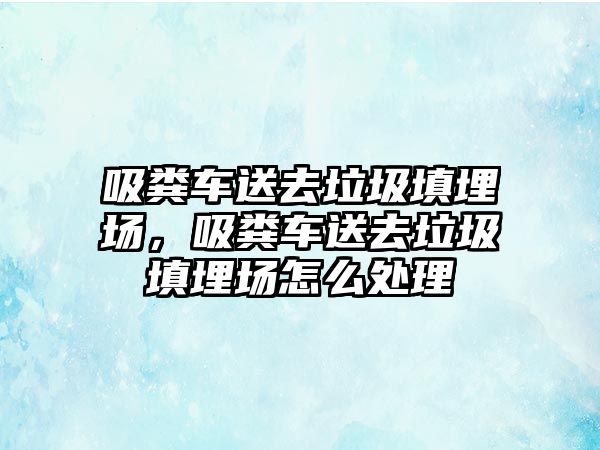 吸粪车送去垃圾填埋场，吸粪车送去垃圾填埋场怎么处理